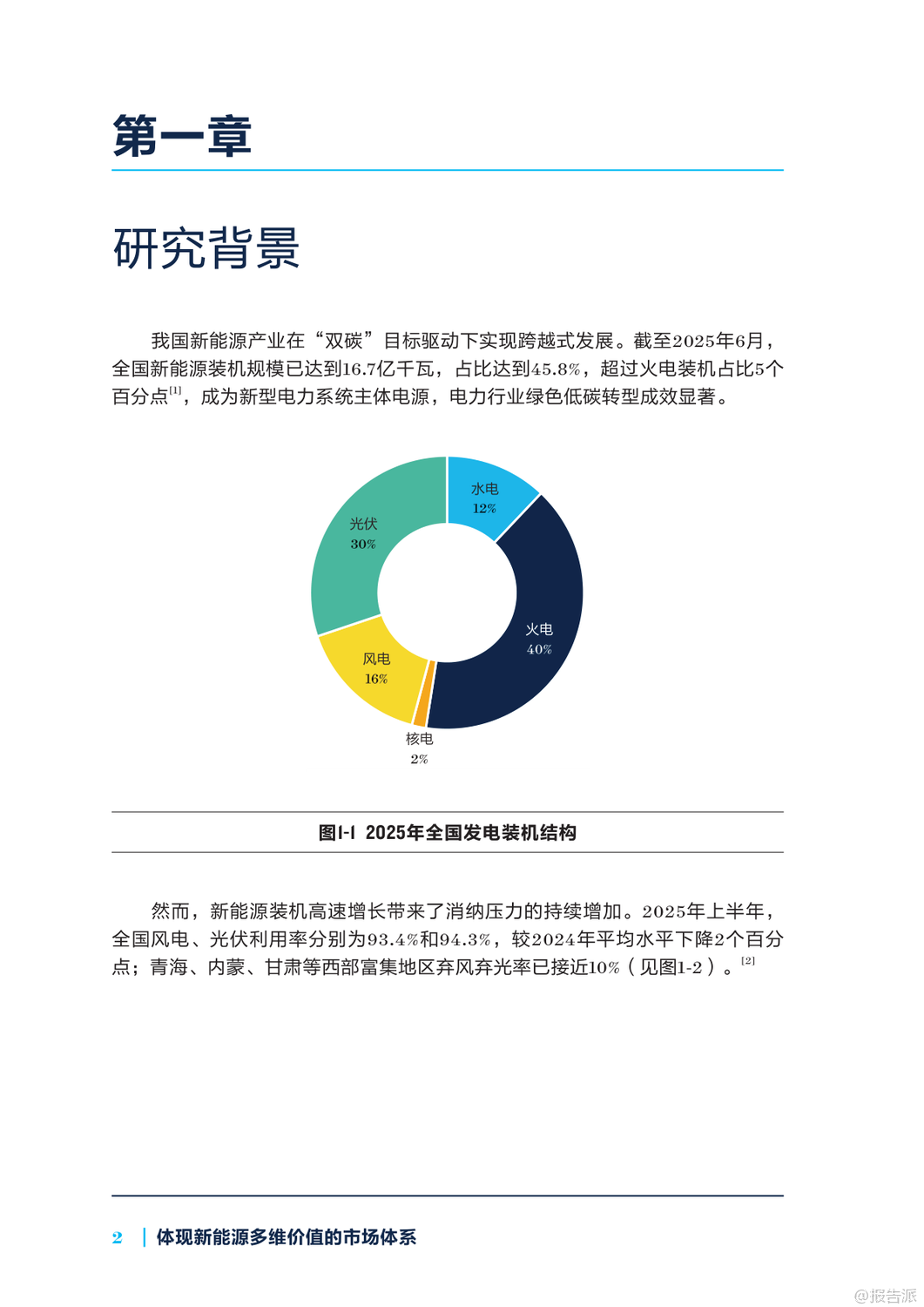 第一章

研究背景

我国新能源产业在“双碳”目标驱动下实现跨越式发展。截至2025年6月，全国新能源装机规模已达到16.7亿千瓦，占比达到45.8%，超过火电装机占比5个百分点$^{[1]}$，成为新型电力系统主体电源，电力行业绿色低碳转型成效显著。

水电
12%

火电
40%

核电
2%

风电
16%

光伏
30%

图1-1 2025年全国发电装机结构

然而，新能源装机高速增长带来了消纳压力的持续增加。2025年上半年，全国风电、光伏利用率分别为93.4%和94.3%，较2024年平均水平下降2个百分点；青海、内蒙、甘肃等西部富集地区弃风弃光率已接近10%（见图1-2）。$^{[2]}$

2 | 体现新能源多维价值的市场体系

@报告派